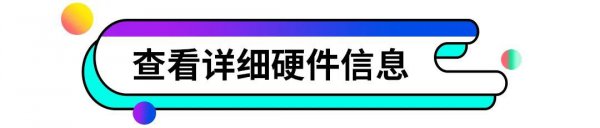 查看详细硬件信息